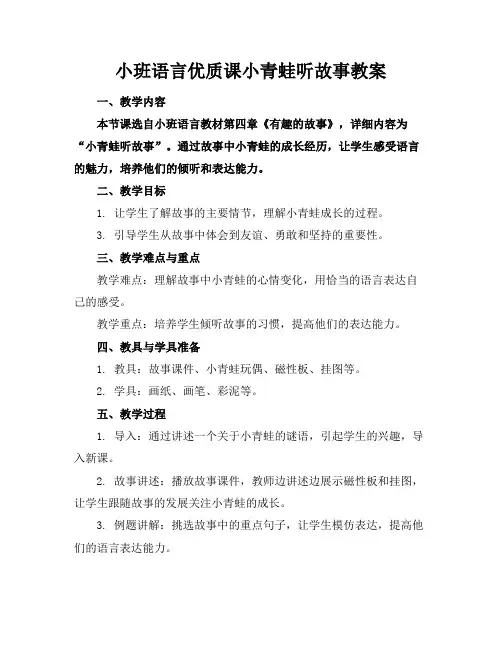 小班语言优质课小青蛙听故事教案

一、教学内容

本节课选自小班语言教材第四章《有趣的故事》，详细内容为“小青蛙听故事”。通过故事中小青蛙的成长经历，让学生感受语言的魅力，培养他们的倾听和表达能力。

二、教学目标

1. 让学生了解故事的主要情节，理解小青蛙成长的过程。

3. 引导学生从故事中体会到友谊、勇敢和坚持的重要性。

三、教学难点与重点

教学难点：理解故事中小青蛙的心情变化，用恰当的语言表达自己的感受。

教学重点：培养学生倾听故事的习惯，提高他们的表达能力。

四、教具与学具准备

1. 教具：故事课件、小青蛙玩偶、磁性板、挂图等。

2. 学具：画纸、画笔、彩泥等。

五、教学过程

1. 导入：通过讲述一个关于小青蛙的谜语，引起学生的兴趣，导入新课。

2. 故事讲述：播放故事课件，教师边讲述边展示磁性板和挂图，让学生跟随故事的发展关注小青蛙的成长。

3. 例题讲解：挑选故事中的重点句子，让学生模仿表达，提高他们的语言表达能力。